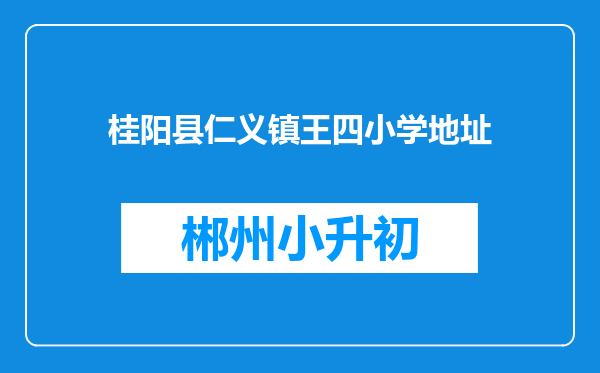 桂阳县仁义镇王四小学地址

郴州小升初